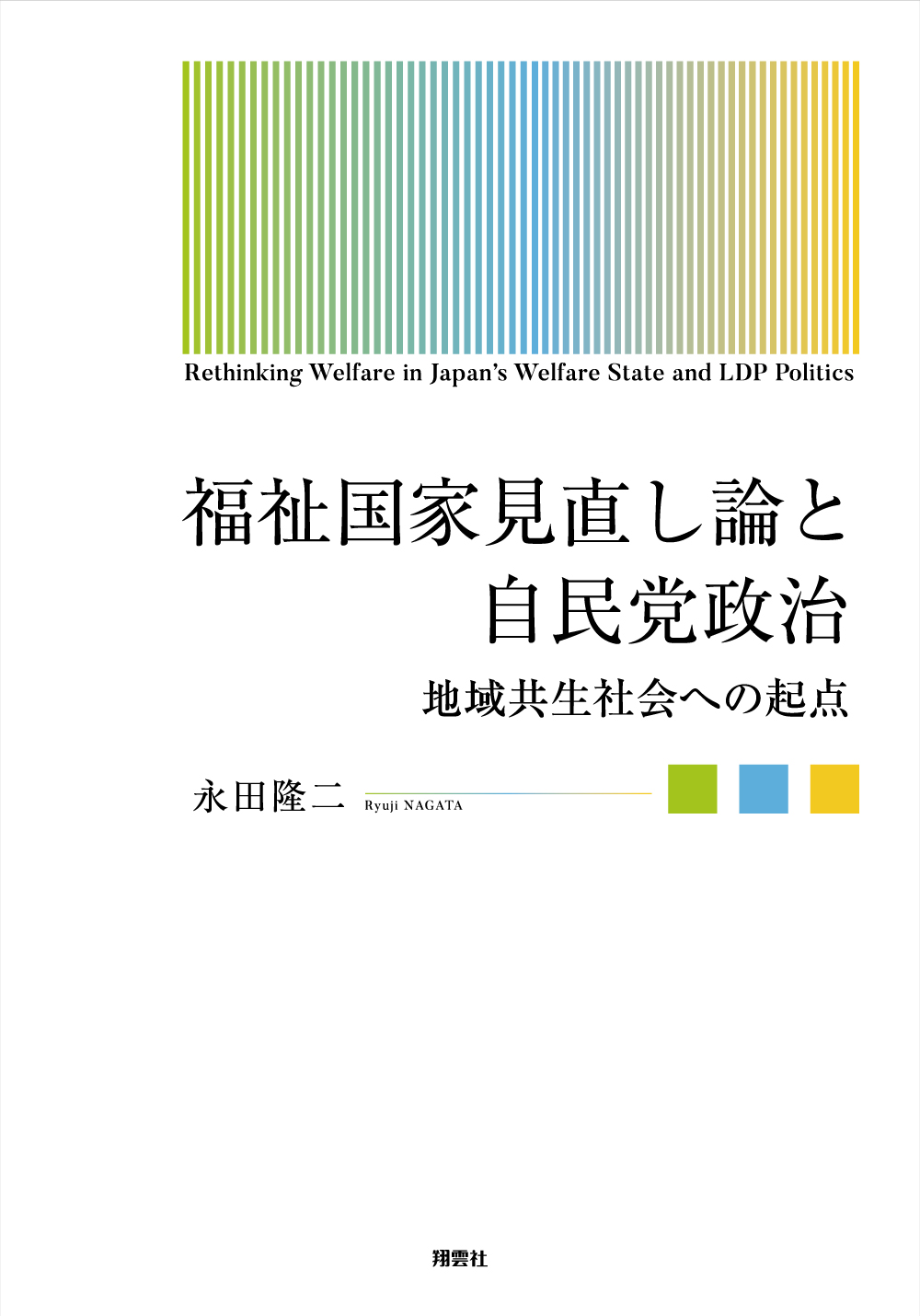 Rethinking Welfare in Japan's Welfare State and LDP Politics

福祉国家見直し論と
自民党政治

地域共生社会への起点

永田隆二 Ryuji NAGATA

翔雲社